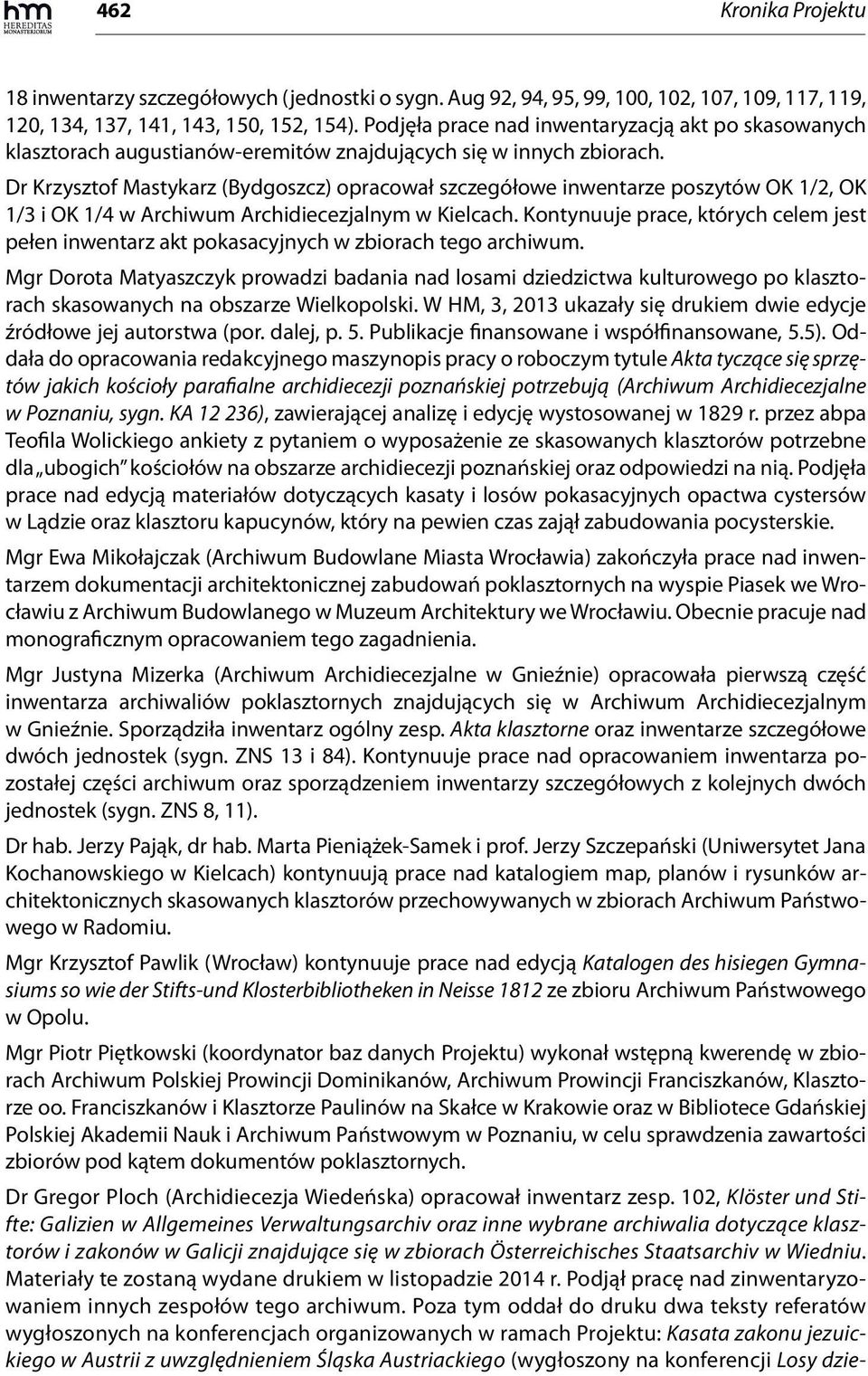 hm HEREDITAS MONASTERIORUM

462

Kronika Projektu

18 inwentarzy szczegółowych (jednostki o sygn. Aug 92, 94, 95, 99, 100, 102, 107, 109, 117, 119, 120, 134, 137, 141, 143, 150, 152, 154). Podjęła prace nad inwentaryzacją akt po skasowanych klasztorach augustianów-eremitów znajdujących się w innych zbiorach.

Dr Krzysztof Mastykarz (Bydgoszcz) opracował szczegółowe inwentarze poszytów OK 1/2, OK 1/3 i OK 1/4 w Archiwum Archidiecezjalnym w Kielcach. Kontynuuje prace, których celem jest pełen inwentarz akt pokasacyjnych w zbiorach tego archiwum.

Mgr Dorota Matyaszczyk prowadzi badania nad losami dziedzictwa kulturowego po klasztorach skasowanych na obszarze Wielkopolski. W HM, 3, 2013 ukazały się drukiem dwie edycje źródłowe jej autorstwa (por. dalej, p. 5. Publikacje finansowane i współfinansowane, 5.5). Oddała do opracowania redakcyjnego maszynopis pracy o roboczym tytule Akta tyczące się sprzętów jakich kościoły parafialne archidiecezji poznańskiej potrzebują (Archiwum Archidiecezjalne w Poznaniu, sygn. KA 12 236), zawierającej analizę i edycję wystosowanej w 1829 r. przez abpa Teofila Wolickiego ankiety z pytaniem o wyposażenie ze skasowanych klasztorów potrzebne dla „ubogich" kościołów na obszarze archidiecezji poznańskiej oraz odpowiedzi na nią. Podjęła prace nad edycją materiałów dotyczących kasaty i losów pokasacyjnych opactwa cystersów w Lądzie oraz klasztoru kapucynów, który na pewien czas zajął zabudowania pocysterskie.

Mgr Ewa Mikołajczak (Archiwum Budowlane Miasta Wrocławia) zakończyła prace nad inwentarzem dokumentacji architektonicznej zabudowań poklasztornych na wyspie Piasek we Wrocławiu z Archiwum Budowlanego w Muzeum Architektury we Wrocławiu. Obecnie pracuje nad monograficznym opracowaniem tego zagadnienia.

Mgr Justyna Mizerka (Archiwum Archidiecezjalne w Gnieźnie) opracowała pierwszą część inwentarza archiwaliów poklasztornych znajdujących się w Archiwum Archidiecezjalnym w Gnieźnie. Sporządziła inwentarz ogólny zesp. Akta klasztorne oraz inwentarze szczegółowe dwóch jednostek (sygn. ZNS 13 i 84). Kontynuuje prace nad opracowaniem inwentarza pozostałej części archiwum oraz sporządzeniem inwentarzy szczegółowych z kolejnych dwóch jednostek (sygn. ZNS 8, 11).

Dr hab. Jerzy Pająk, dr hab. Marta Pieniążek-Samek i prof. Jerzy Szczepański (Uniwersytet Jana Kochanowskiego w Kielcach) kontynuują prace nad katalogiem map, planów i rysunków architektonicznych skasowanych klasztorów przechowywanych w zbiorach Archiwum Państwowego w Radomiu.

Mgr Krzysztof Pawlik (Wrocław) kontynuuje prace nad edycją Katalogen des hisiegen Gymnasiums so wie der Stifts-und Klosterbibliotheken in Neisse 1812 ze zbioru Archiwum Państwowego w Opolu.

Mgr Piotr Piętkowski (koordynator baz danych Projektu) wykonał wstępną kwerendę w zbiorach Archiwum Polskiej Prowincji Dominikanów, Archiwum Prowincji Franciszkanów, Klasztorze oo. Franciszkanów i Klasztorze Paulinów na Skałce w Krakowie oraz w Bibliotece Gdańskiej Polskiej Akademii Nauk i Archiwum Państwowym w Poznaniu, w celu sprawdzenia zawartości zbiorów pod kątem dokumentów poklasztornych.

Dr Gregor Ploch (Archidiecezja Wiedeńska) opracował inwentarz zesp. 102, Klöster und Stifte: Galizien w Allgemeines Verwaltungsarchiv oraz inne wybrane archiwalia dotyczące klasztorów i zakonów w Galicji znajdujące się w zbiorach Österreichisches Staatsarchiv w Wiedniu. Materiały te zostaną wydane drukiem w listopadzie 2014 r. Podjął pracę nad zinwentaryzowaniem innych zespołów tego archiwum. Poza tym oddał do druku dwa teksty referatów wygłoszonych na konferencjach organizowanych w ramach Projektu: Kasata zakonu jezuickiego w Austrii z uwzględnieniem Śląska Austriackiego (wygłoszony na konferencji Losy dzie-